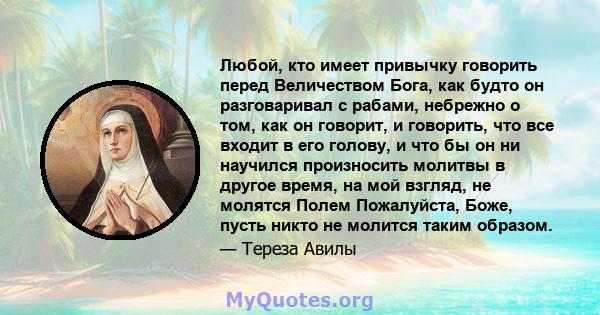 Любой, кто имеет привычку говорить перед Величеством Бога, как будто он разговаривал с рабами, небрежно о том, как он говорит, и говорить, что все входит в его голову, и что бы он ни научился произносить молитвы в другое время, на мой взгляд, не молятся Полем Пожалуйста, Боже, пусть никто не молится таким образом.
— Тереза Авилы

MyQuotes.org